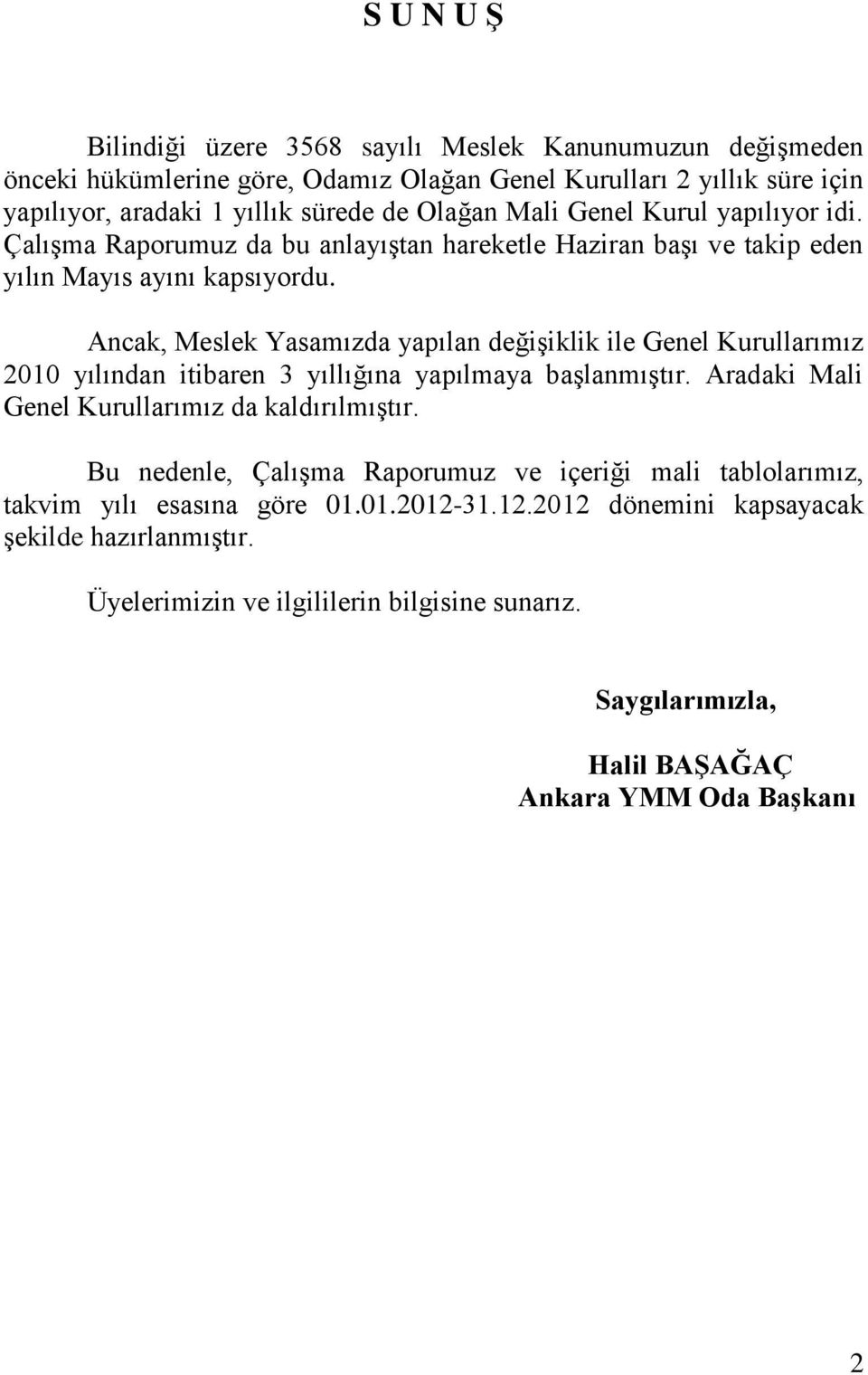 S U N U Ş

Bilindiği üzere 3568 sayılı Meslek Kanunumuzun değişmeden önceki hükümlerine göre, Odamız Olağan Genel Kurulları 2 yıllık süre için yapılıyor, aradaki 1 yıllık sürede de Olağan Mali Genel Kurul yapılıyor idi. Çalışma Raporumuz da bu anlayıştan hareketle Haziran başı ve takip eden yılın Mayıs ayını kapsıyordu.

Ancak, Meslek Yasamızda yapılan değişiklik ile Genel Kurullarımız 2010 yılından itibaren 3 yıllığına yapılmaya başlanmıştır. Aradaki Mali Genel Kurullarımız da kaldırılmıştır.

Bu nedenle, Çalışma Raporumuz ve içeriği mali tablolarımız, takvim yılı esasına göre 01.01.2012-31.12.2012 dönemini kapsayacak şekilde hazırlanmıştır.

Üyelerimizin ve ilgililerin bilgisine sunarız.

Saygılarımızla,

Halil BAŞAĞAÇ
Ankara YMM Oda Başkanı

2